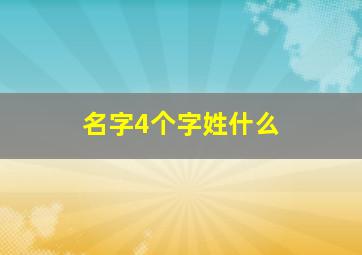 名字4个字姓什么